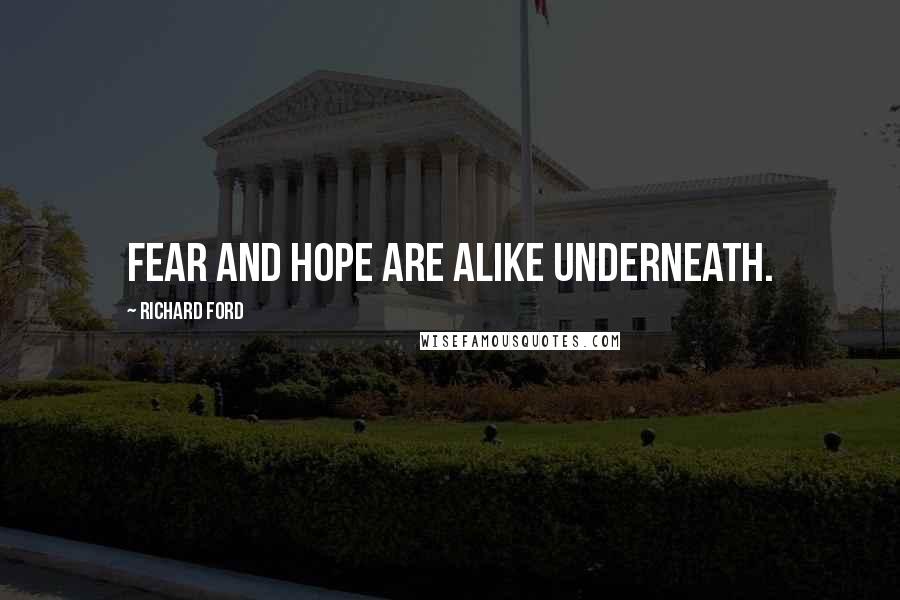 FEAR AND HOPE ARE ALIKE UNDERNEATH.

~ RICHARD FORD

WISEFAMOUSQUOTES.COM